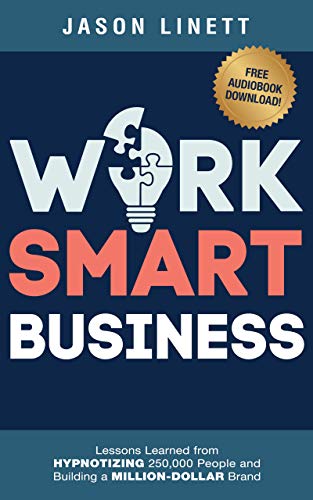 JASON LINETT

FREE AUDIOBOOK DOWNLOAD!

WORK SMART BUSINESS

Lessons Learned from HYPNOTIZING 250,000 People and Building a MILLION-DOLLAR Brand